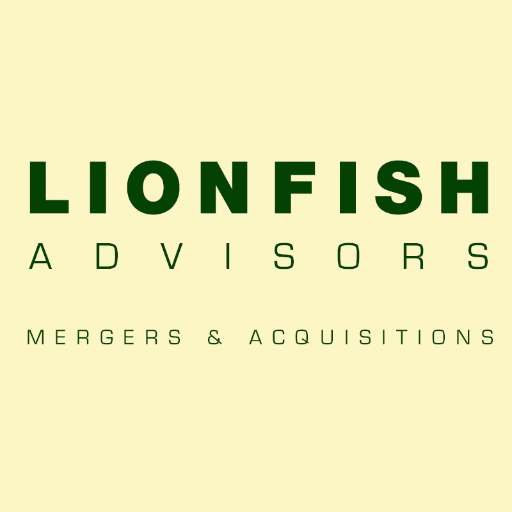 LIONFISH
ADVISORS

MERGERS & ACQUISITIONS